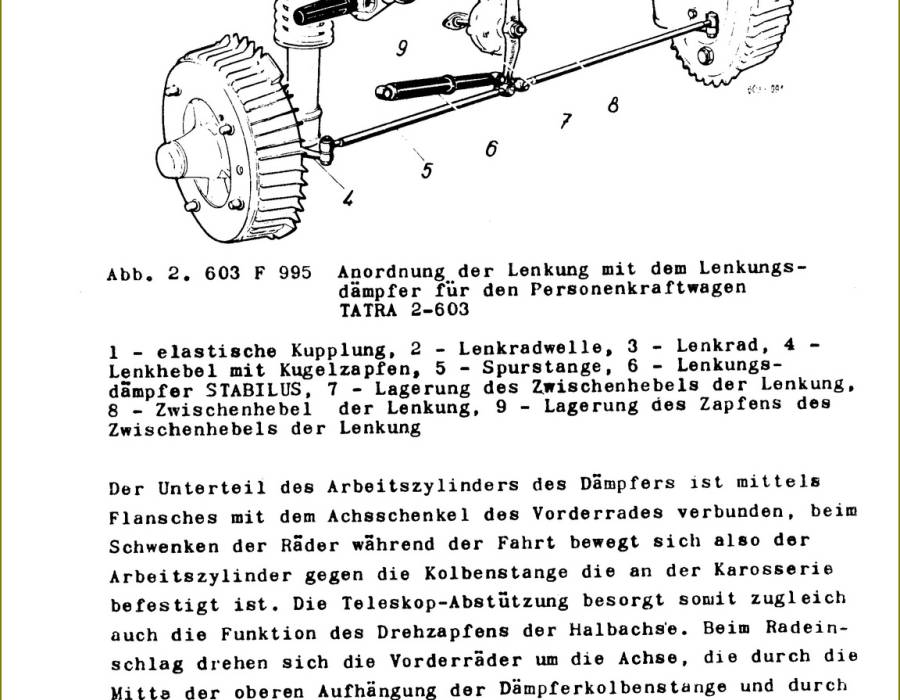 9

8

7

6

5

4

Abb. 2. 603 F 995 Anordnung der Lenkung mit dem Lenkungsdämpfer für den Personenkraftwagen TATRA 2-603

1 - elastische Kupplung, 2 - Lenkradwelle, 3 - Lenkrad, 4 - Lenkhebel mit Kugelzapfen, 5 - Spurstange, 6 - Lenkungsdämpfer STABILUS, 7 - Lagerung des Zwischenhebels der Lenkung, 8 - Zwischenhebel der Lenkung, 9 - Lagerung des Zapfens des Zwischenhebels der Lenkung

Der Unterteil des Arbeitszylinders des Dämpfers ist mittels Flansches mit dem Achsschenkel des Vorderrades verbunden, beim Schwenken der Räder während der Fahrt bewegt sich also der Arbeitszylinder gegen die Kolbenstange die an der Karosserie befestigt ist. Die Teleskop-Abstützung besorgt somit zugleich auch die Funktion des Drehzapfens der Halbachse. Beim Radeinschlag drehen sich die Vorderräder um die Achse, die durch die Mitte der oberen Aufhängung der Dämpferkolbenstange und durch